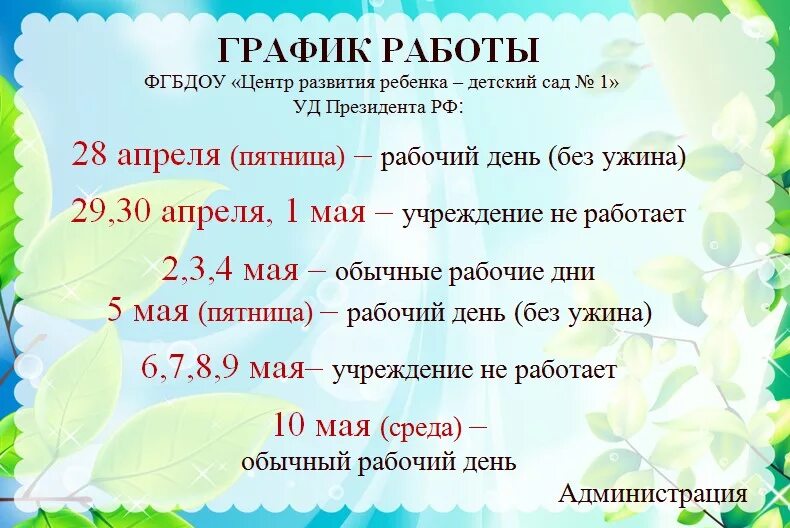 ГРАФИК РАБОТЫ
ФГБДОУ «Центр развития ребенка – детский сад № 1»
УД Президента РФ:

28 апреля (пятница) – рабочий день (без ужина)

29,30 апреля, 1 мая – учреждение не работает

2,3,4 мая – обычные рабочие дни
5 мая (пятница) – рабочий день (без ужина)

6,7,8,9 мая– учреждение не работает

10 мая (среда) –
обычный рабочий день

Администрация